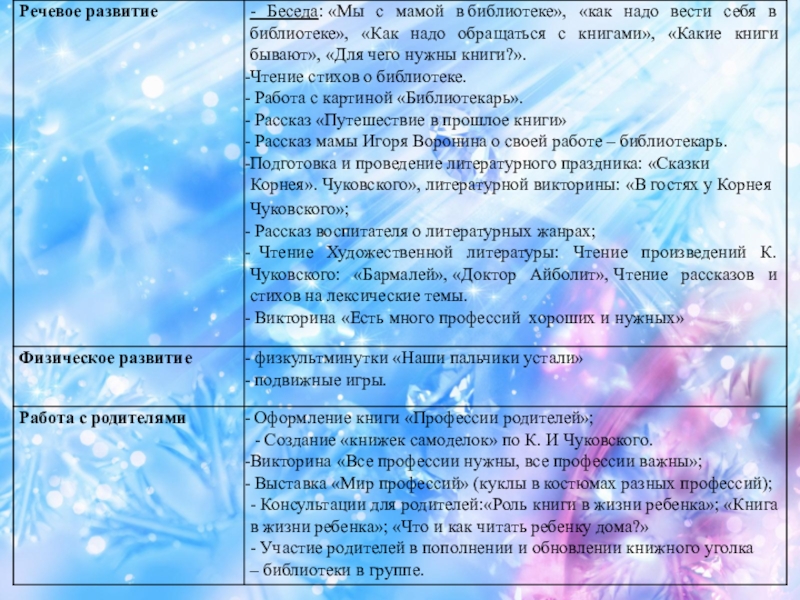 | Речевое развитие | - Беседа: «Мы с мамой в библиотеке», «как надо вести себя в библиотеке», «Как надо обращаться с книгами», «Какие книги бывают», «Для чего нужны книги?». -Чтение стихов о библиотеке. - Работа с картиной «Библиотекарь». - Рассказ «Путешествие в прошлое книги» - Рассказ мамы Игоря Воронина о своей работе – библиотекарь. -Подготовка и проведение литературного праздника: «Сказки Корнея». Чуковского», литературной викторины: «В гостях у Корнея Чуковского»; - Рассказ воспитателя о литературных жанрах; - Чтение Художественной литературы: Чтение произведений К. Чуковского: «Бармалей», «Доктор Айболит», Чтение рассказов и стихов на лексические темы. - Викторина «Есть много профессий хороших и нужных» |
|---|---|
| Физическое развитие | - физкультминутки «Наши пальчики устали» - подвижные игры. |
| Работа с родителями | - Оформление книги «Профессии родителей»; - Создание «книжек самоделок» по К. И Чуковского. -Викторина «Все профессии нужны, все профессии важны»; - Выставка «Мир профессий» (куклы в костюмах разных профессий); - Консультации для родителей:«Роль книги в жизни ребенка»; «Книга в жизни ребенка»; «Что и как читать ребенку дома?» - Участие родителей в пополнении и обновлении книжного уголка – библиотеки в группе. |